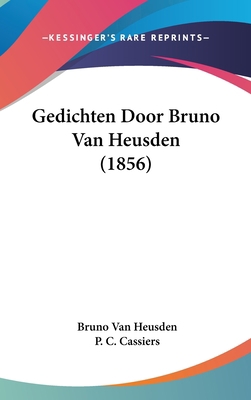 —KESSINGER'S RARE REPRINTS—

Gedichten Door Bruno Van Heusden (1856)

Bruno Van Heusden
P. C. Cassiers